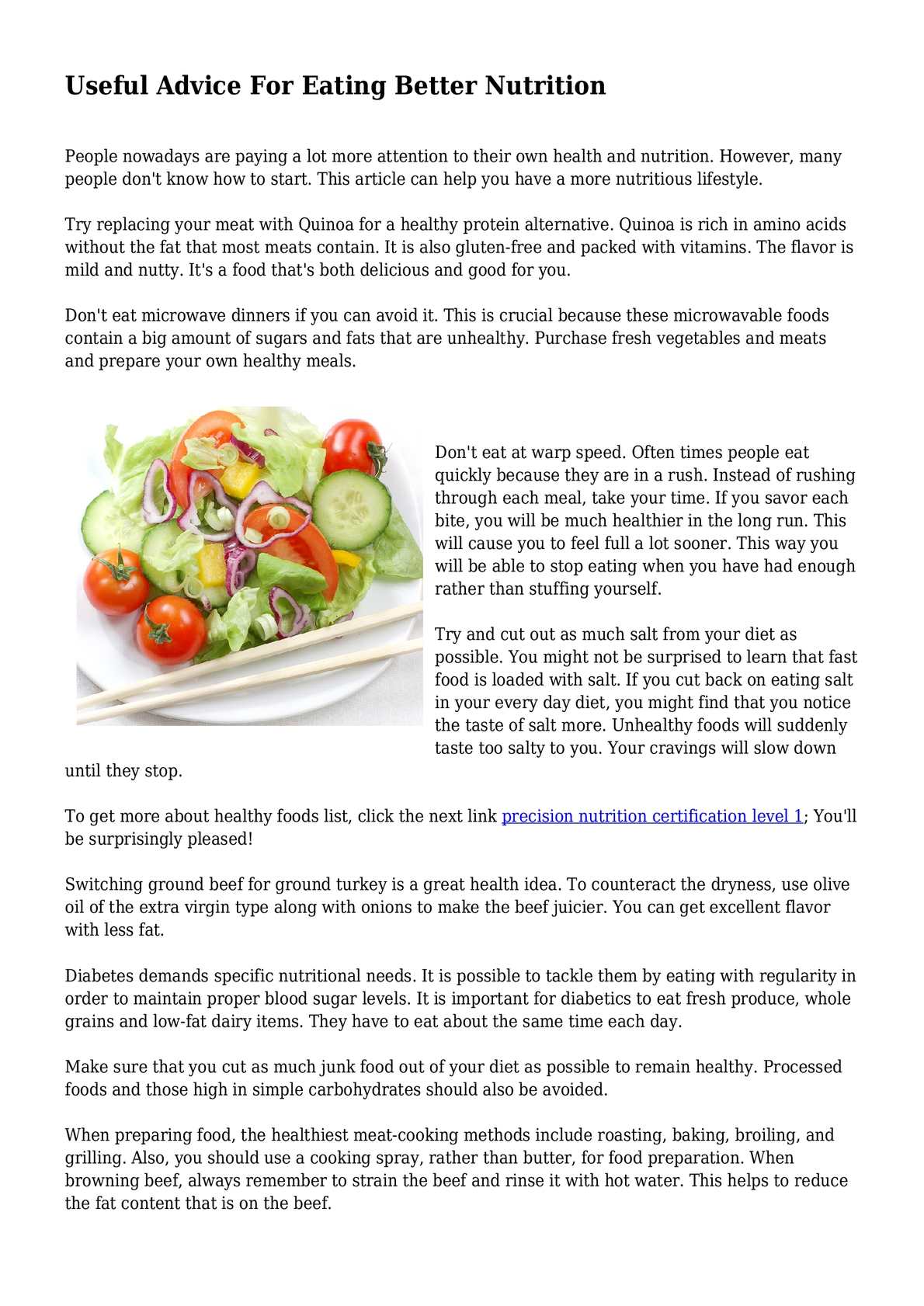 Useful Advice For Eating Better Nutrition

People nowadays are paying a lot more attention to their own health and nutrition. However, many people don't know how to start. This article can help you have a more nutritious lifestyle.

Try replacing your meat with Quinoa for a healthy protein alternative. Quinoa is rich in amino acids without the fat that most meats contain. It is also gluten-free and packed with vitamins. The flavor is mild and nutty. It's a food that's both delicious and good for you.

Don't eat microwave dinners if you can avoid it. This is crucial because these microwavable foods contain a big amount of sugars and fats that are unhealthy. Purchase fresh vegetables and meats and prepare your own healthy meals.

Don't eat at warp speed. Often times people eat quickly because they are in a rush. Instead of rushing through each meal, take your time. If you savor each bite, you will be much healthier in the long run. This will cause you to feel full a lot sooner. This way you will be able to stop eating when you have had enough rather than stuffing yourself.

Try and cut out as much salt from your diet as possible. You might not be surprised to learn that fast food is loaded with salt. If you cut back on eating salt in your every day diet, you might find that you notice the taste of salt more. Unhealthy foods will suddenly taste too salty to you. Your cravings will slow down until they stop.

To get more about healthy foods list, click the next link precision nutrition certification level 1; You'll be surprisingly pleased!

Switching ground beef for ground turkey is a great health idea. To counteract the dryness, use olive oil of the extra virgin type along with onions to make the beef juicier. You can get excellent flavor with less fat.

Diabetes demands specific nutritional needs. It is possible to tackle them by eating with regularity in order to maintain proper blood sugar levels. It is important for diabetics to eat fresh produce, whole grains and low-fat dairy items. They have to eat about the same time each day.

Make sure that you cut as much junk food out of your diet as possible to remain healthy. Processed foods and those high in simple carbohydrates should also be avoided.

When preparing food, the healthiest meat-cooking methods include roasting, baking, broiling, and grilling. Also, you should use a cooking spray, rather than butter, for food preparation. When browning beef, always remember to strain the beef and rinse it with hot water. This helps to reduce the fat content that is on the beef.